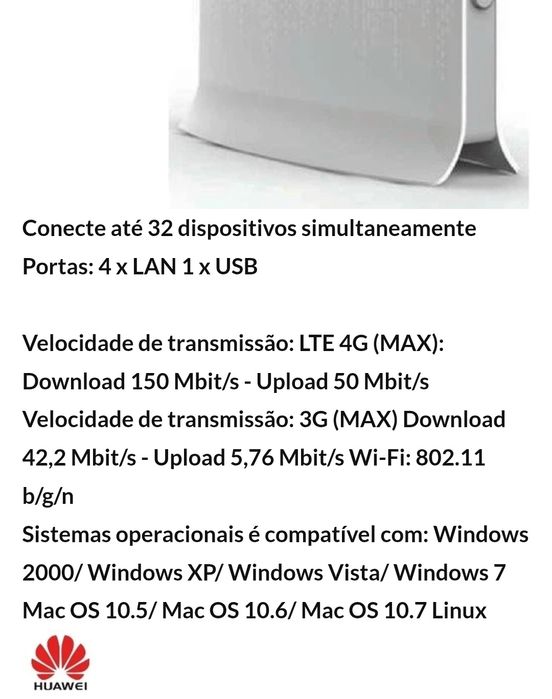 Conecte até 32 dispositivos simultaneamente
Portas: 4 x LAN 1 x USB

Velocidade de transmissão: LTE 4G (MAX): Download 150 Mbit/s - Upload 50 Mbit/s
Velocidade de transmissão: 3G (MAX) Download 42,2 Mbit/s - Upload 5,76 Mbit/s Wi-Fi: 802.11 b/g/n
Sistemas operacionais é compatível com: Windows 2000/ Windows XP/ Windows Vista/ Windows 7 Mac OS 10.5/ Mac OS 10.6/ Mac OS 10.7 Linux

HUAWEI